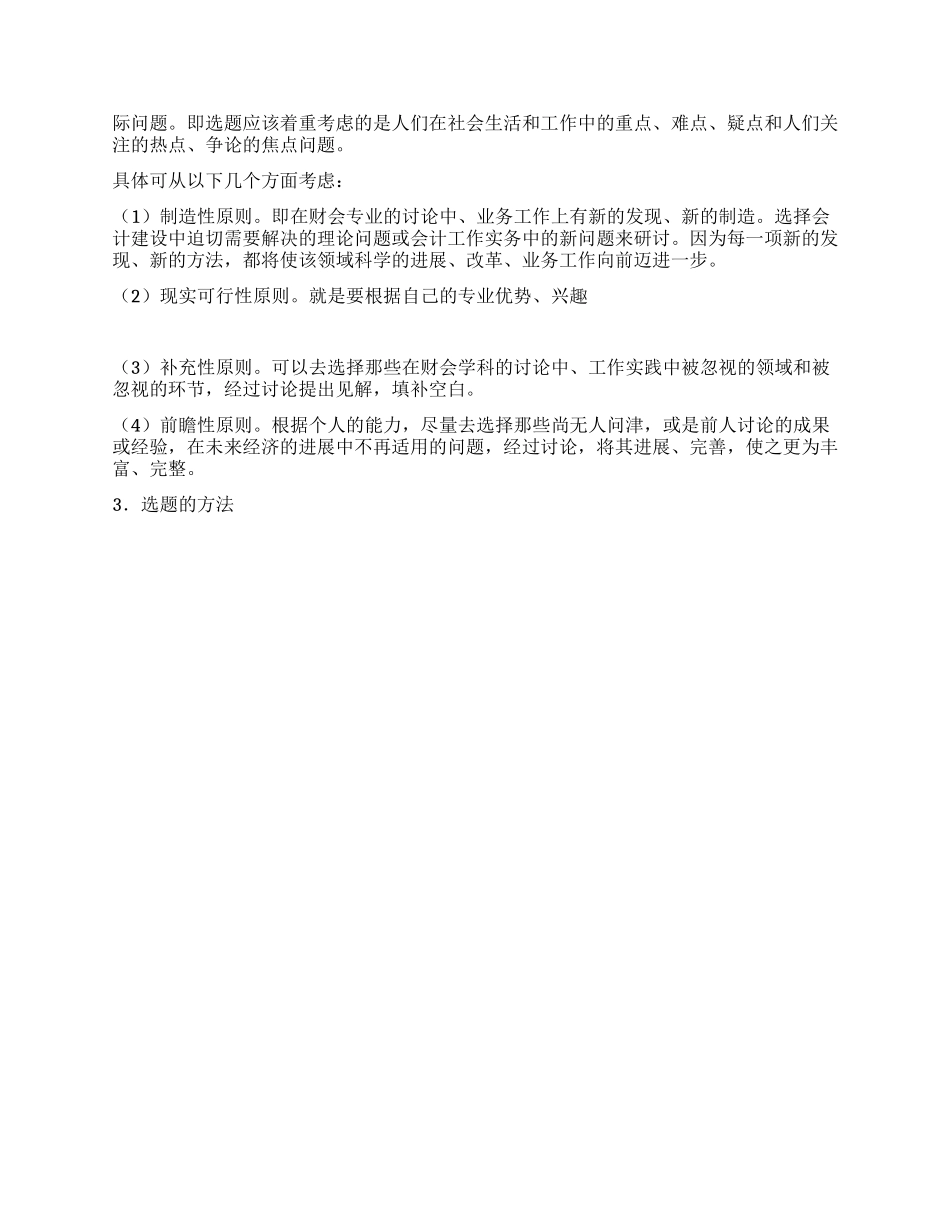 际问题。即选题应该着重考虑的是人们在社会生活和工作中的重点、难点、疑点和人们关注的热点、争论的焦点问题。

具体可从以下几个方面考虑：

（1）制造性原则。即在财会专业的讨论中、业务工作上有新的发现、新的制造。选择会计建设中迫切需要解决的理论问题或会计工作实务中的新问题来研讨。因为每一项新的发现、新的方法，都将使该领域科学的进展、改革、业务工作向前迈进一步。

（2）现实可行性原则。就是要根据自己的专业优势、兴趣

（3）补充性原则。可以去选择那些在财会学科的讨论中、工作实践中被忽视的领域和被忽视的环节，经过讨论提出见解，填补空白。

（4）前瞻性原则。根据个人的能力，尽量去选择那些尚无人问津，或是前人讨论的成果或经验，在未来经济的进展中不再适用的问题，经过讨论，将其进展、完善，使之更为丰富、完整。

3．选题的方法